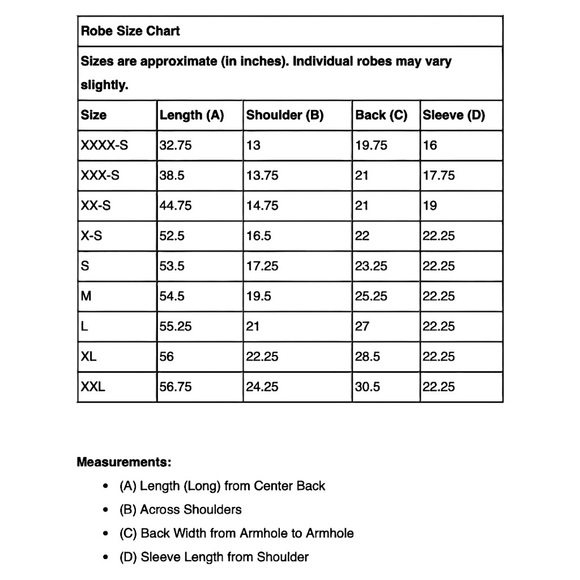 Robe Size Chart

Sizes are approximate (in inches). Individual robes may vary slightly.

| Size | Length (A) | Shoulder (B) | Back (C) | Sleeve (D) |
|---|---|---|---|---|
| XXXX-S | 32.75 | 13 | 19.75 | 16 |
| XXX-S | 38.5 | 13.75 | 21 | 17.75 |
| XX-S | 44.75 | 14.75 | 21 | 19 |
| X-S | 52.5 | 16.5 | 22 | 22.25 |
| S | 53.5 | 17.25 | 23.25 | 22.25 |
| M | 54.5 | 19.5 | 25.25 | 22.25 |
| L | 55.25 | 21 | 27 | 22.25 |
| XL | 56 | 22.25 | 28.5 | 22.25 |
| XXL | 56.75 | 24.25 | 30.5 | 22.25 |

Measurements:
• (A) Length (Long) from Center Back
• (B) Across Shoulders
• (C) Back Width from Armhole to Armhole
• (D) Sleeve Length from Shoulder